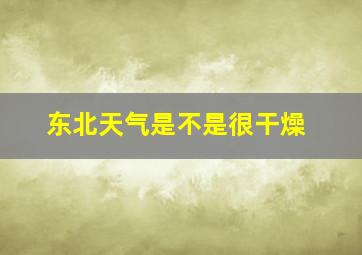 东北天气是不是很干燥